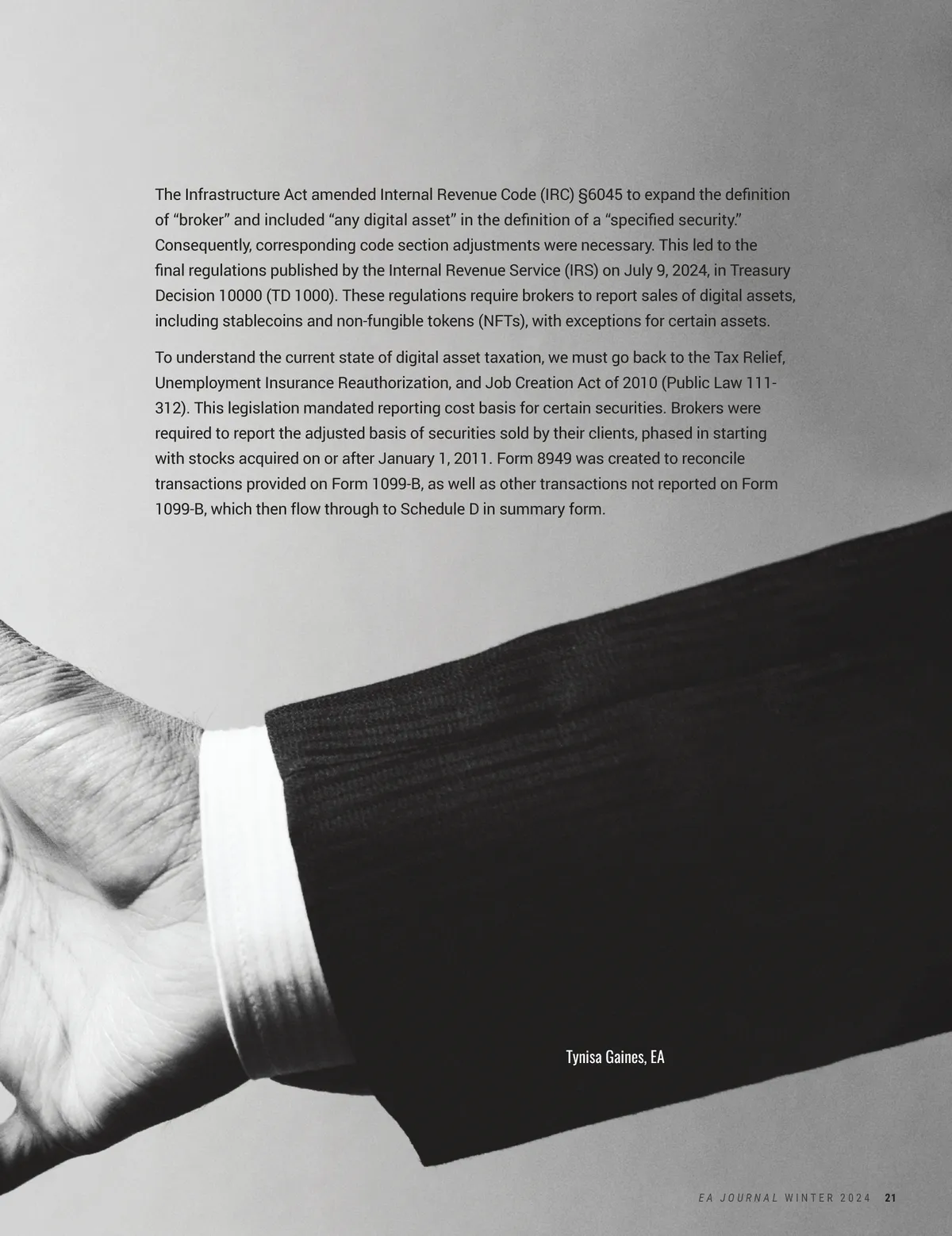 The Infrastructure Act amended Internal Revenue Code (IRC) §6045 to expand the definition of "broker" and included "any digital asset" in the definition of a "specified security." Consequently, corresponding code section adjustments were necessary. This led to the final regulations published by the Internal Revenue Service (IRS) on July 9, 2024, in Treasury Decision 10000 (TD 1000). These regulations require brokers to report sales of digital assets, including stablecoins and non-fungible tokens (NFTs), with exceptions for certain assets.

To understand the current state of digital asset taxation, we must go back to the Tax Relief, Unemployment Insurance Reauthorization, and Job Creation Act of 2010 (Public Law 111-312). This legislation mandated reporting cost basis for certain securities. Brokers were required to report the adjusted basis of securities sold by their clients, phased in starting with stocks acquired on or after January 1, 2011. Form 8949 was created to reconcile transactions provided on Form 1099-B, as well as other transactions not reported on Form 1099-B, which then flow through to Schedule D in summary form.

Tynisa Gaines, EA

EA JOURNAL WINTER 2024 21